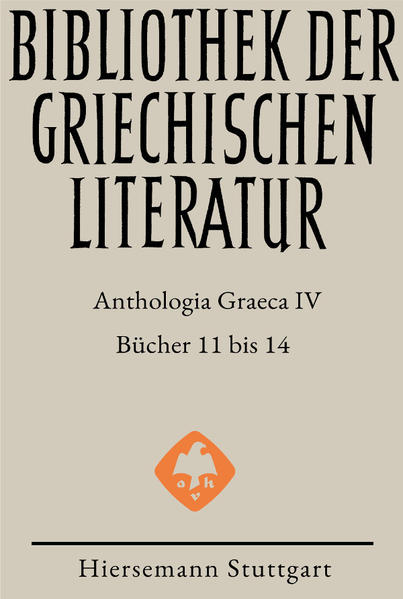 BIBLIOTHEK DER GRIECHISCHEN LITERATUR

Anthologia Graeca IV

Bücher 11 bis 14

a h
v

Hiersemann Stuttgart